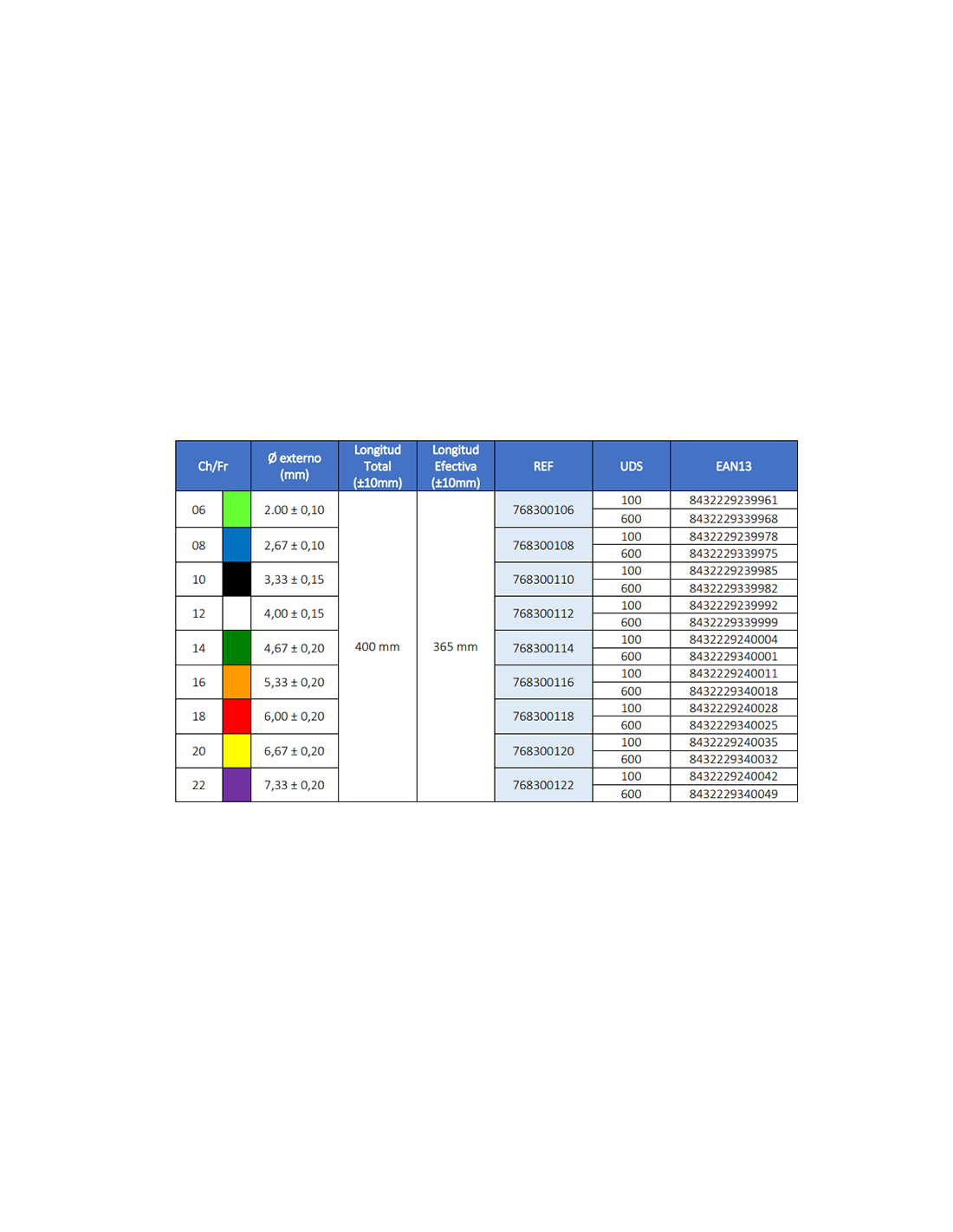 | Ch/Fr | | Ø externo (mm) | Longitud Total (±10mm) | Longitud Efectiva (±10mm) | REF | UDS | EAN13 |
|---|---|---|---|---|---|---|---|
| 06 | | 2.00 ± 0,10 | 400 mm | 365 mm | 768300106 | 100 | 8432229239961 |
| | | | | | | 600 | 8432229339968 |
| 08 | | 2,67 ± 0,10 | | | 768300108 | 100 | 8432229239978 |
| | | | | | | 600 | 8432229339975 |
| 10 | | 3,33 ± 0,15 | | | 768300110 | 100 | 8432229239985 |
| | | | | | | 600 | 8432229339982 |
| 12 | | 4,00 ± 0,15 | | | 768300112 | 100 | 8432229239992 |
| | | | | | | 600 | 8432229339999 |
| 14 | | 4,67 ± 0,20 | | | 768300114 | 100 | 8432229240004 |
| | | | | | | 600 | 8432229340001 |
| 16 | | 5,33 ± 0,20 | | | 768300116 | 100 | 8432229240011 |
| | | | | | | 600 | 8432229340018 |
| 18 | | 6,00 ± 0,20 | | | 768300118 | 100 | 8432229240028 |
| | | | | | | 600 | 8432229340025 |
| 20 | | 6,67 ± 0,20 | | | 768300120 | 100 | 8432229240035 |
| | | | | | | 600 | 8432229340032 |
| 22 | | 7,33 ± 0,20 | | | 768300122 | 100 | 8432229240042 |
| | | | | | | 600 | 8432229340049 |